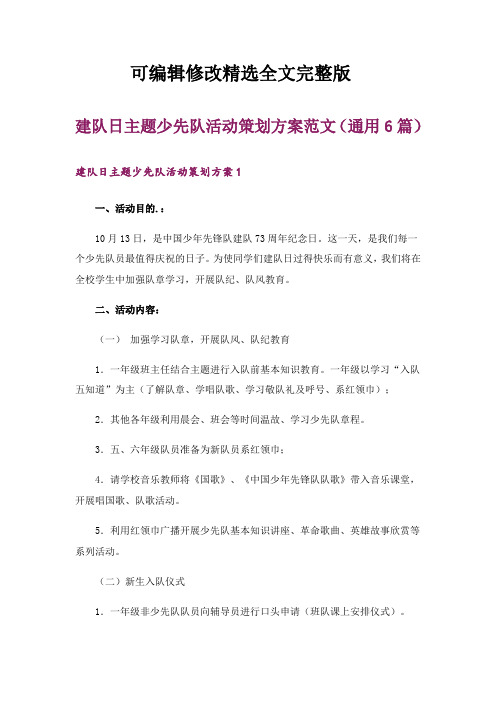 可编辑修改精选全文完整版

建队日主题少先队活动策划方案范文（通用6篇）

建队日主题少先队活动策划方案1

一、活动目的.：

10月13日，是中国少年先锋队建队73周年纪念日。这一天，是我们每一个少先队员最值得庆祝的日子。为使同学们建队日过得快乐而有意义，我们将在全校学生中加强队章学习，开展队纪、队风教育。

二、活动内容：

（一） 加强学习队章，开展队风、队纪教育

1．一年级班主任结合主题进行入队前基本知识教育。一年级以学习“入队五知道”为主（了解队章、学唱队歌、学习敬队礼及呼号、系红领巾）；

2．其他各年级利用晨会、班会等时间温故、学习少先队章程。

3．五、六年级队员准备为新队员系红领巾；

4．请学校音乐教师将《国歌》、《中国少年先锋队队歌》带入音乐课堂，开展唱国歌、队歌活动。

5．利用红领巾广播开展少先队基本知识讲座、革命歌曲、英雄故事欣赏等系列活动。

（二）新生入队仪式

1．一年级非少先队队员向辅导员进行口头申请（班队课上安排仪式）。